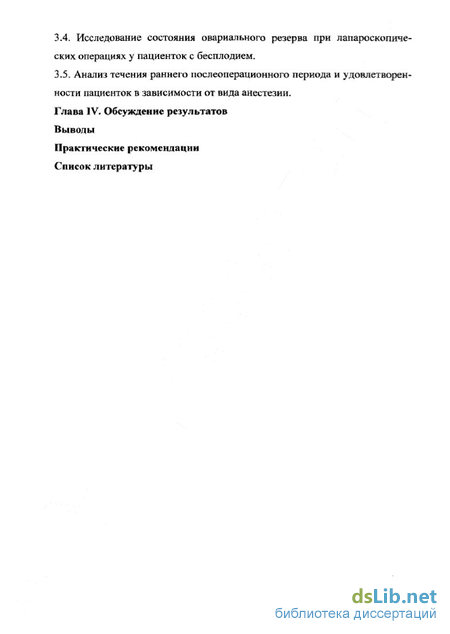 3.4. Исследование состояния овариального резерва при лапароскопических операциях у пациенток с бесплодием.

3.5. Анализ течения раннего послеоперационного периода и удовлетворенности пациенток в зависимости от вида анестезии.

Глава IV. Обсуждение результатов

Выводы

Практические рекомендации

Список литературы

dsLib.net
библиотека диссертаций